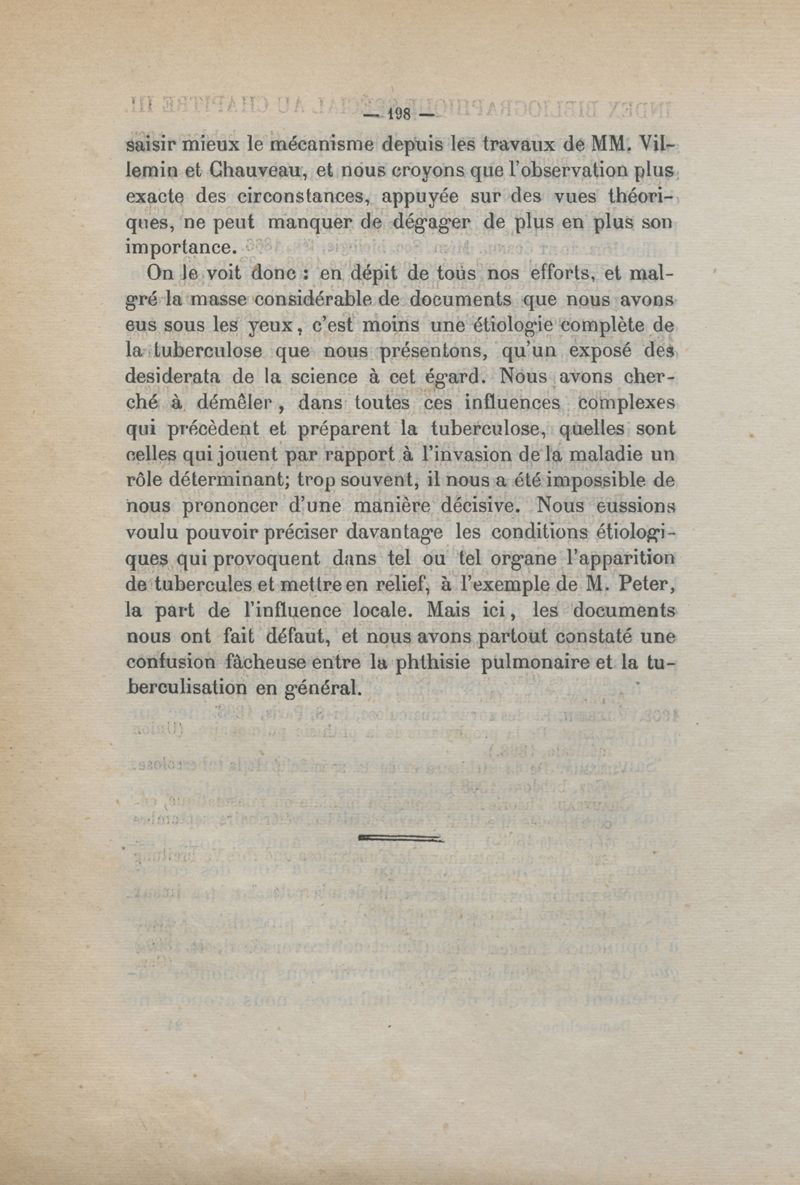 — 198 —

saisir mieux le mécanisme depuis les travaux de MM. Villemin et Chauveau, et nous croyons que l'observation plus exacte des circonstances, appuyée sur des vues théoriques, ne peut manquer de dégager de plus en plus son importance.

On le voit donc : en dépit de tous nos efforts, et malgré la masse considérable de documents que nous avons eus sous les yeux, c'est moins une étiologie complète de la tuberculose que nous présentons, qu'un exposé des desiderata de la science à cet égard. Nous avons cherché à démêler, dans toutes ces influences complexes qui précèdent et préparent la tuberculose, quelles sont celles qui jouent par rapport à l'invasion de la maladie un rôle déterminant; trop souvent, il nous a été impossible de nous prononcer d'une manière décisive. Nous eussions voulu pouvoir préciser davantage les conditions étiologiques qui provoquent dans tel ou tel organe l'apparition de tubercules et mettre en relief, à l'exemple de M. Peter, la part de l'influence locale. Mais ici, les documents nous ont fait défaut, et nous avons partout constaté une confusion fâcheuse entre la phthisie pulmonaire et la tuberculisation en général.